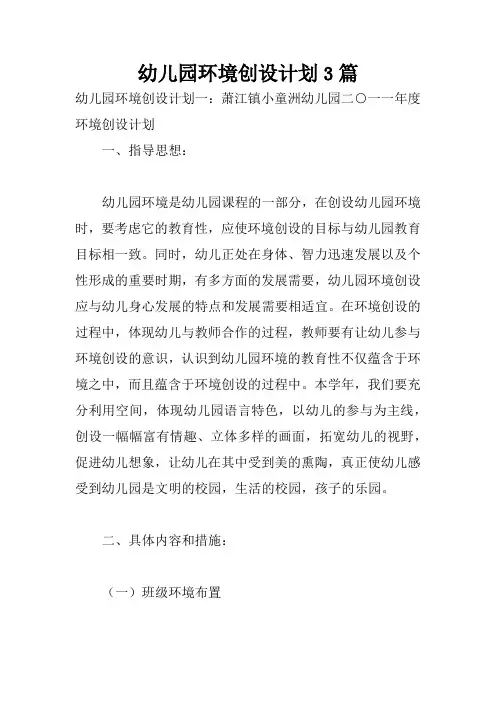 幼儿园环境创设计划3篇

幼儿园环境创设计划一：萧江镇小童洲幼儿园二〇一一年度环境创设计划

一、指导思想：

幼儿园环境是幼儿园课程的一部分，在创设幼儿园环境时，要考虑它的教育性，应使环境创设的目标与幼儿园教育目标相一致。同时，幼儿正处在身体、智力迅速发展以及个性形成的重要时期，有多方面的发展需要，幼儿园环境创设应与幼儿身心发展的特点和发展需要相适宜。在环境创设的过程中，体现幼儿与教师合作的过程，教师要有让幼儿参与环境创设的意识，认识到幼儿园环境的教育性不仅蕴含于环境之中，而且蕴含于环境创设的过程中。本学年，我们要充分利用空间，体现幼儿园语言特色，以幼儿的参与为主线，创设一幅幅富有情趣、立体多样的画面，拓宽幼儿的视野，促进幼儿想象，让幼儿在其中受到美的熏陶，真正使幼儿感受到幼儿园是文明的校园，生活的校园，孩子的乐园。

二、具体内容和措施：

（一）班级环境布置